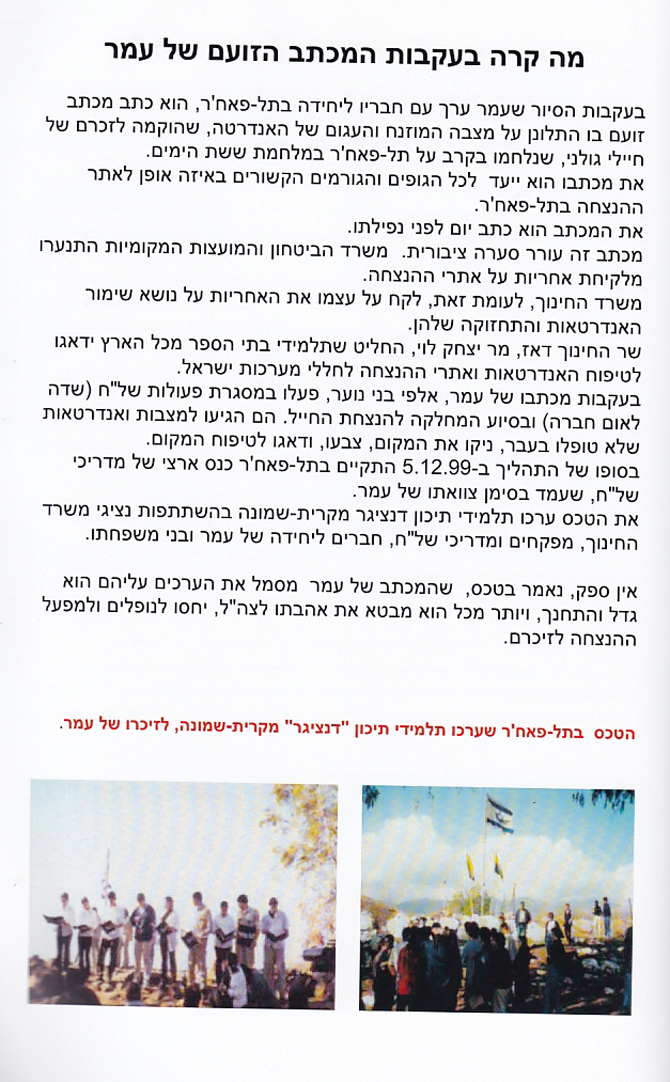 מה קרה בעקבות המכתב הזועם של עמר

בעקבות הסיור שעמר ערך עם חבריו ליחידה בתל-פאח'ר, הוא כתב מכתב זועם בו התלונן על מצבה המוזנח והעגום של האנדרטה, שהוקמה לזכרם של חיילי גולני, שנלחמו בקרב על תל-פאח'ר במלחמת ששת הימים.
את מכתבו הוא ייעד לכל הגופים והגורמים הקשורים באיזה אופן לאתר ההנצחה בתל-פאח'ר.
את המכתב הוא כתב יום לפני נפילתו.
מכתב זה עורר סערה ציבורית. משרד הביטחון והמועצות המקומיות התנערו מלקיחת אחריות על אתרי ההנצחה.
משרד החינוך, לעומת זאת, לקח על עצמו את האחריות על נושא שימור האנדרטאות והתחזוקה שלהן.
שר החינוך דאז, מר יצחק לוי, החליט שתלמידי בתי הספר מכל הארץ ידאגו לטיפוח האנדרטאות ואתרי ההנצחה לחללי מערכות ישראל.
בעקבות מכתבו של עמר, אלפי בני נוער, פעלו במסגרת פעולות של"ח (שדה לאום חברה) ובסיוע המחלקה להנצחת החייל. הם הגיעו למצבות ואנדרטאות שלא טופלו בעבר, ניקו את המקום, צבעו, ודאגו לטיפוח המקום.
בסופו של התהליך ב-5.12.99 התקיים בתל-פאח'ר כנס ארצי של מדריכי של"ח, שעמד בסימן צוואתו של עמר.
את הטכס ערכו תלמידי תיכון דנציגר מקרית-שמונה בהשתתפות נציגי משרד החינוך, מפקחים ומדריכי של"ח, חברים ליחידה של עמר ובני משפחתו.

אין ספק, נאמר בטכס, שהמכתב של עמר מסמל את הערכים עליהם הוא גדל והתחנך, ויותר מכל הוא מבטא את אהבתו לצה"ל, יחסו לנופלים ולמפעל ההנצחה לזיכרם.

הטכס בתל-פאח'ר שערכו תלמידי תיכון "דנציגר" מקרית-שמונה, לזיכרו של עמר.